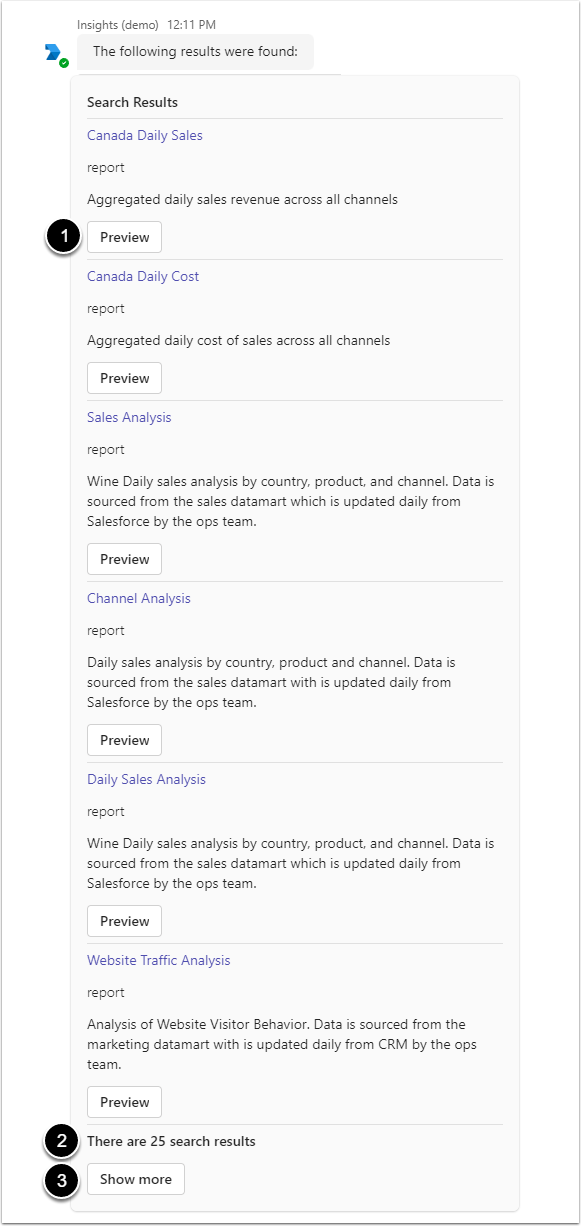 Insights (demo) 12:11 PM

The following results were found:

Search Results

Canada Daily Sales

report

Aggregated daily sales revenue across all channels

1

Preview

Canada Daily Cost

report

Aggregated daily cost of sales across all channels

Preview

Sales Analysis

report

Wine Daily sales analysis by country, product, and channel. Data is sourced from the sales datamart which is updated daily from Salesforce by the ops team.

Preview

Channel Analysis

report

Daily sales analysis by country, product and channel. Data is sourced from the sales datamart with is updated daily from Salesforce by the ops team.

Preview

Daily Sales Analysis

report

Wine Daily sales analysis by country, product, and channel. Data is sourced from the sales datamart which is updated daily from Salesforce by the ops team.

Preview

Website Traffic Analysis

report

Analysis of Website Visitor Behavior. Data is sourced from the marketing datamart with is updated daily from CRM by the ops team.

Preview

2

There are 25 search results

3

Show more